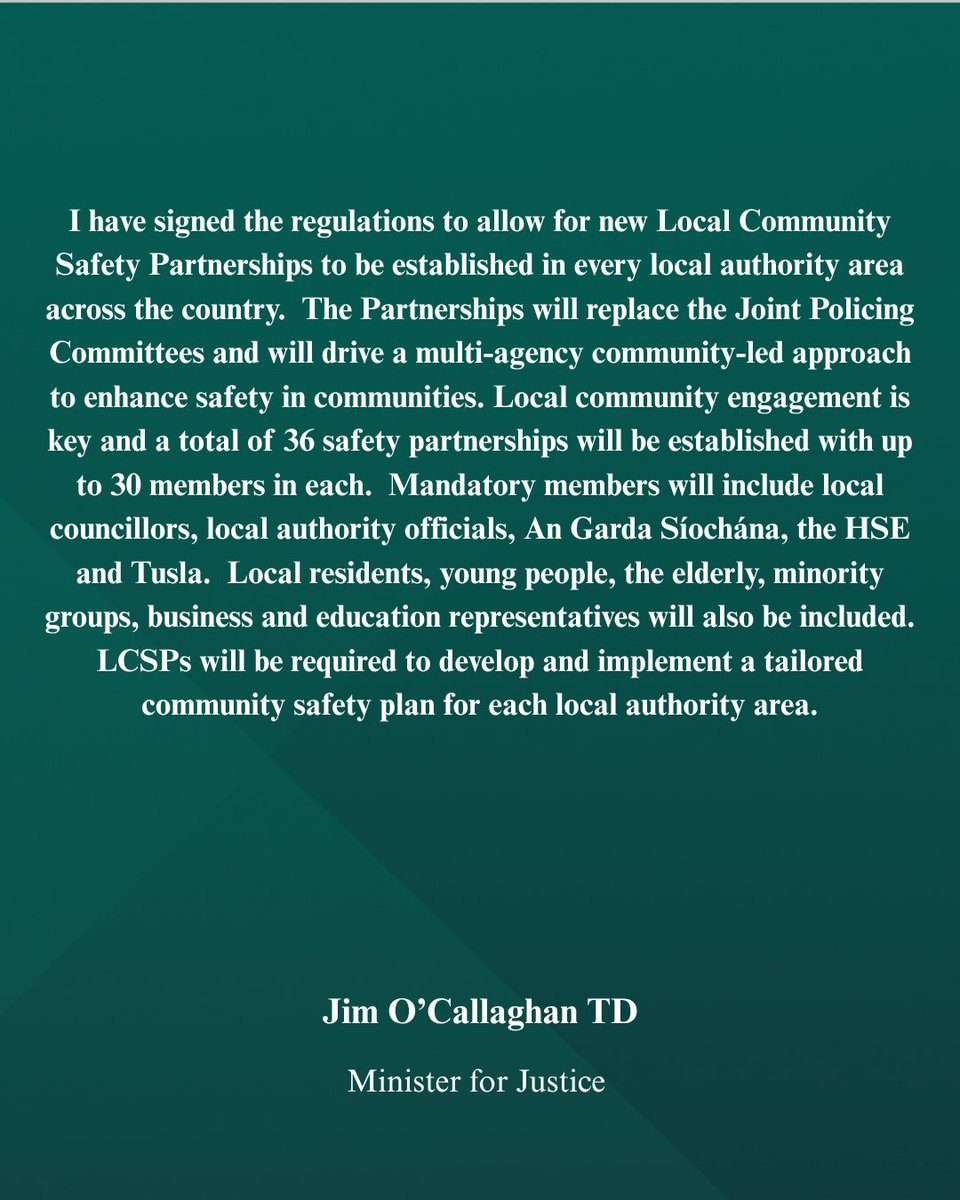 I have signed the regulations to allow for new Local Community Safety Partnerships to be established in every local authority area across the country.  The Partnerships will replace the Joint Policing Committees and will drive a multi-agency community-led approach to enhance safety in communities. Local community engagement is key and a total of 36 safety partnerships will be established with up to 30 members in each.  Mandatory members will include local councillors, local authority officials, An Garda Síochána, the HSE and Tusla.  Local residents, young people, the elderly, minority groups, business and education representatives will also be included. LCSPs will be required to develop and implement a tailored community safety plan for each local authority area.

Jim O’Callaghan TD

Minister for Justice